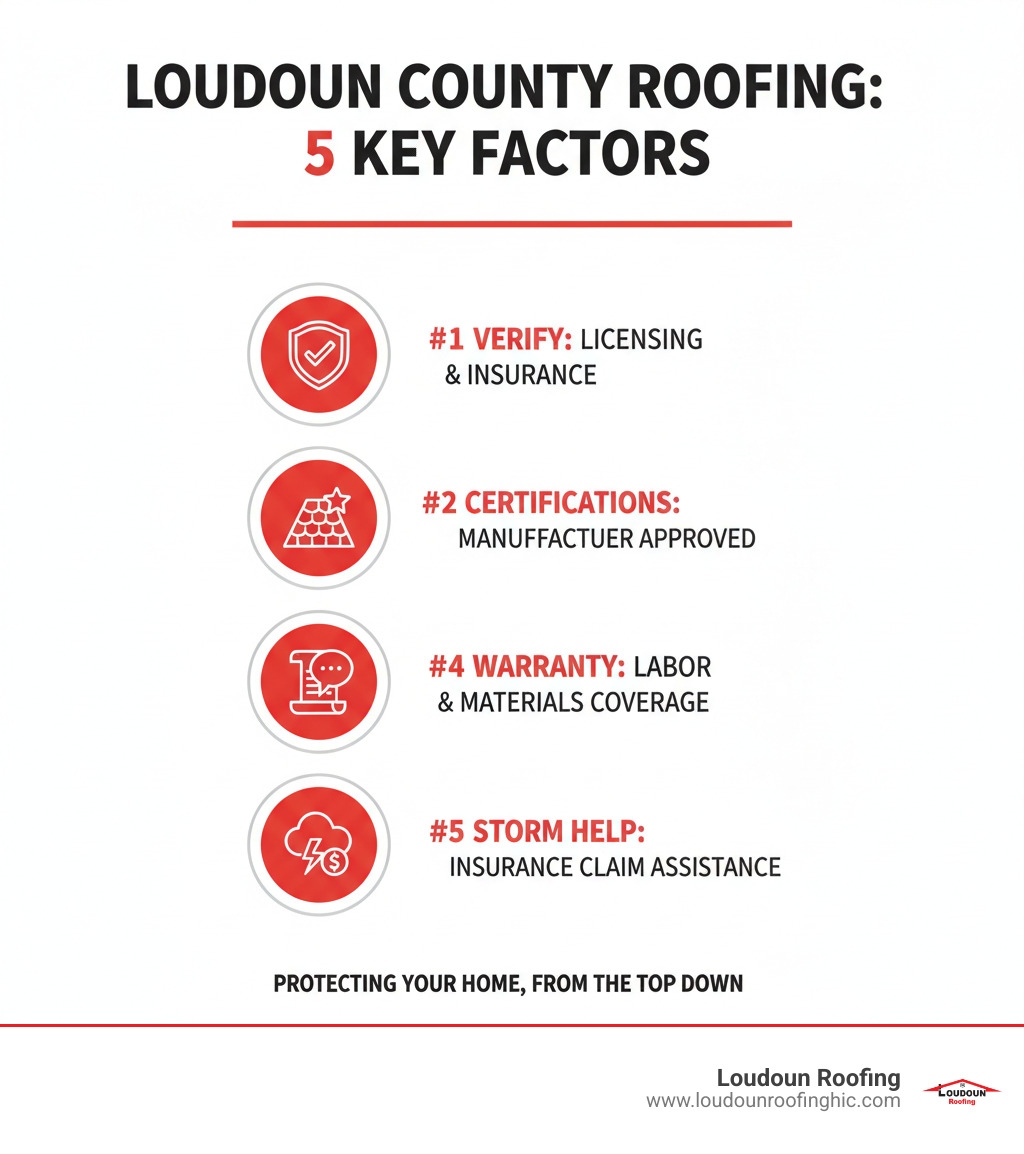 LOUDOUN COUNTY ROOFING:
5 KEY FACTORS

#1 VERIFY: LICENSING & INSURANCE

#2 CERTIFICATIONS: MANUFFACTUER APPROVED

#4 WARRANTY: LABOR & MATERIALS COVERAGE

#5 STORM HELP: INSURANCE CLAIM ASSISTANCE

PROTECTING YOUR HOME, FROM THE TOP DOWN

Loudoun Roofing
www.loudounroofinghic.com

LOUDOUN Roofing